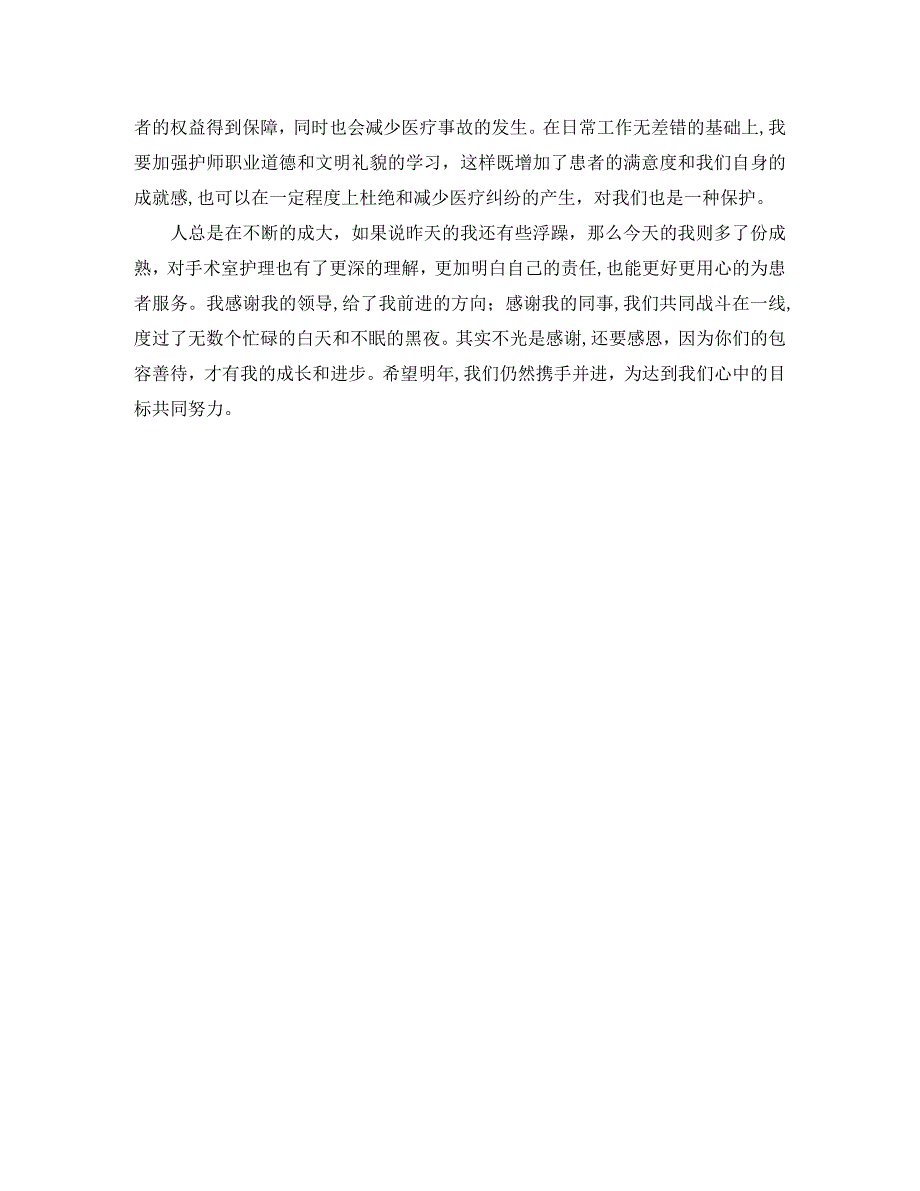 者的权益得到保障，同时也会减少医疗事故的发生。在日常工作无差错的基础上,我要加强护师职业道德和文明礼貌的学习，这样既增加了患者的满意度和我们自身的成就感,也可以在一定程度上杜绝和减少医疗纠纷的产生，对我们也是一种保护。

人总是在不断的成大，如果说昨天的我还有些浮躁，那么今天的我则多了份成熟，对手术室护理也有了更深的理解，更加明白自己的责任,也能更好更用心的为患者服务。我感谢我的领导,给了我前进的方向；感谢我的同事,我们共同战斗在一线,度过了无数个忙碌的白天和不眠的黑夜。其实不光是感谢,还要感恩，因为你们的包容善待，才有我的成长和进步。希望明年,我们仍然携手并进，为达到我们心中的目标共同努力。